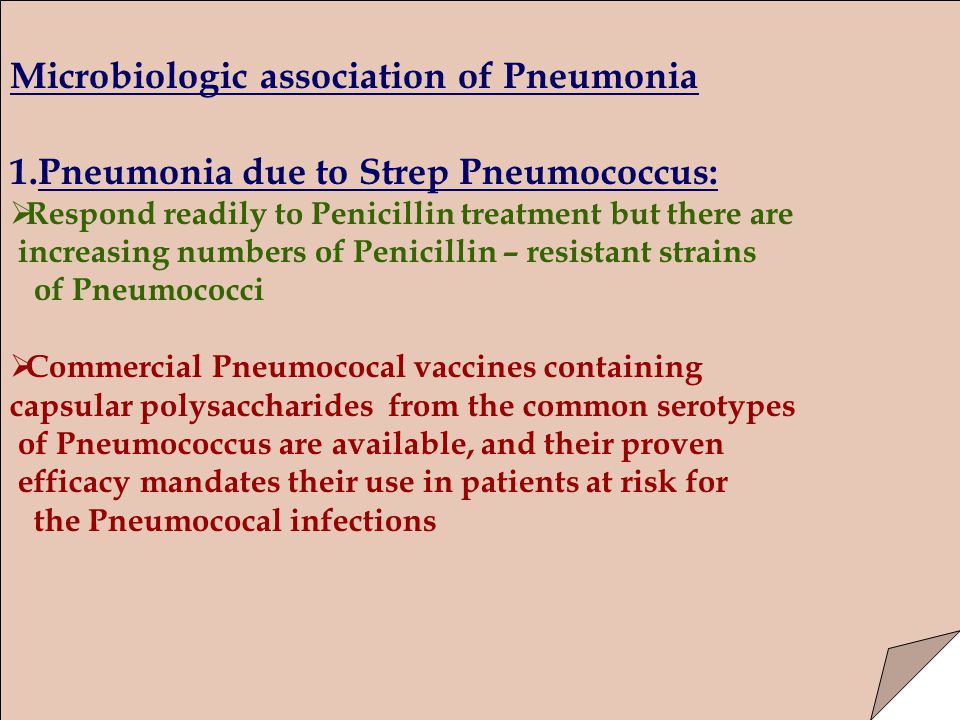 Microbiologic association of Pneumonia

1.Pneumonia due to Strep Pneumococcus:

➢Respond readily to Penicillin treatment but there are increasing numbers of Penicillin – resistant strains of Pneumococci

➢Commercial Pneumococal vaccines containing capsular polysaccharides from the common serotypes of Pneumococcus are available, and their proven efficacy mandates their use in patients at risk for the Pneumococal infections